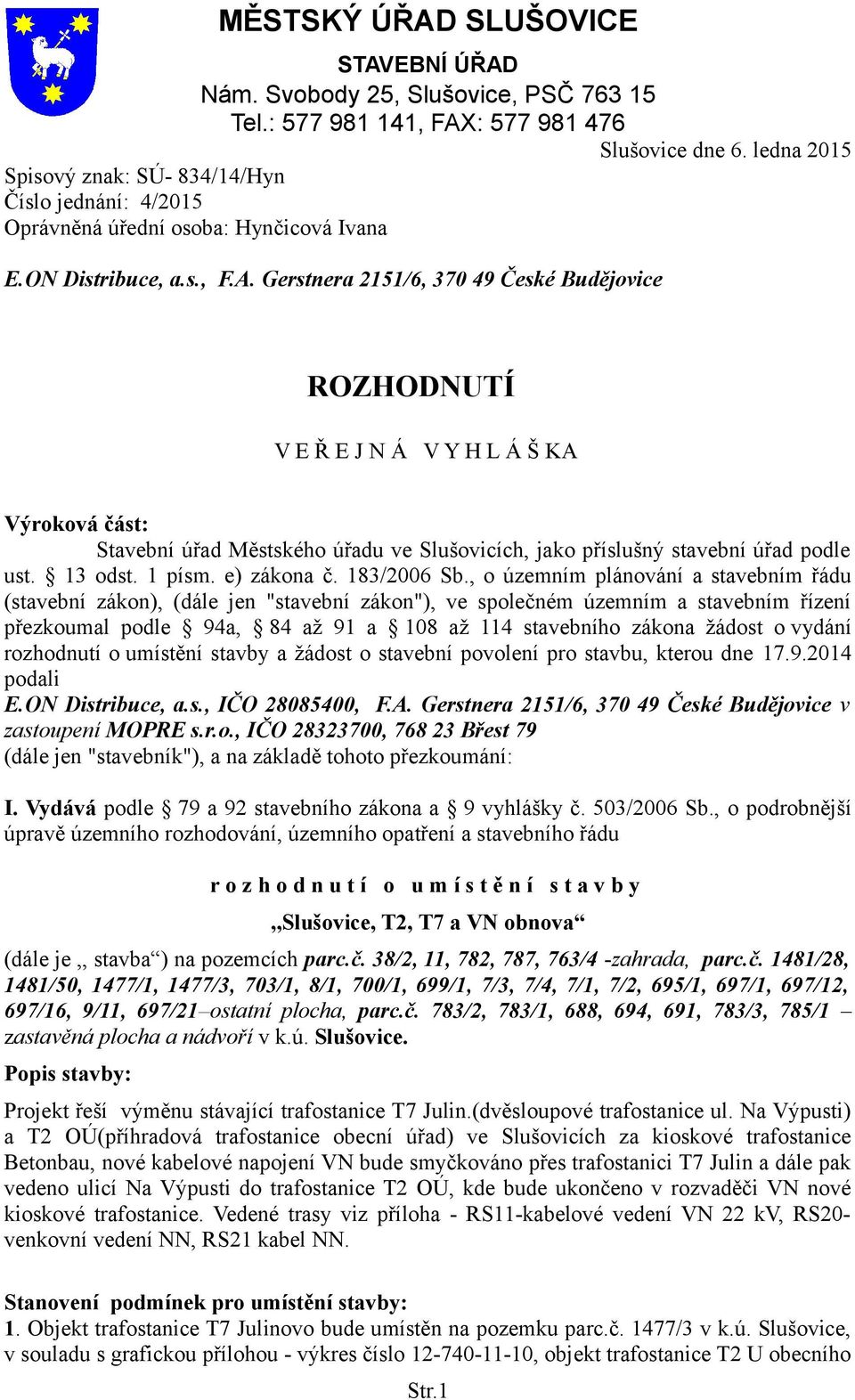 MĚSTSKÝ ÚŘAD SLUŠOVICE
STAVEBNÍ ÚŘAD
Nám. Svobody 25, Slušovice, PSČ 763 15
Tel.: 577 981 141, FAX: 577 981 476

Slušovice dne 6. ledna 2015

Spisový znak: SÚ- 834/14/Hyn
Číslo jednání: 4/2015
Oprávněná úřední osoba: Hynčicová Ivana

E.ON Distribuce, a.s., F.A. Gerstnera 2151/6, 370 49 České Budějovice

ROZHODNUTÍ

V E Ř E J N Á V Y H L Á Š KA

Výroková část:
Stavební úřad Městského úřadu ve Slušovicích, jako příslušný stavební úřad podle ust. § 13 odst. 1 písm. e) zákona č. 183/2006 Sb., o územním plánování a stavebním řádu (stavební zákon), (dále jen "stavební zákon"), ve společném územním a stavebním řízení přezkoumal podle § 94a, § 84 až 91 a § 108 až 114 stavebního zákona žádost o vydání rozhodnutí o umístění stavby a žádost o stavební povolení pro stavbu, kterou dne 17.9.2014 podali
E.ON Distribuce, a.s., IČO 28085400, F.A. Gerstnera 2151/6, 370 49 České Budějovice v zastoupení MOPRE s.r.o., IČO 28323700, 768 23 Břest 79
(dále jen "stavebník"), a na základě tohoto přezkoumání:

I. Vydává podle § 79 a 92 stavebního zákona a § 9 vyhlášky č. 503/2006 Sb., o podrobnější úpravě územního rozhodování, územního opatření a stavebního řádu

r o z h o d n u t í o u m í s t ě n í s t a v b y

„Slušovice, T2, T7 a VN obnova“

(dále je „ stavba“) na pozemcích parc.č. 38/2, 11, 782, 787, 763/4 -zahrada, parc.č. 1481/28, 1481/50, 1477/1, 1477/3, 703/1, 8/1, 700/1, 699/1, 7/3, 7/4, 7/1, 7/2, 695/1, 697/1, 697/12, 697/16, 9/11, 697/21–ostatní plocha, parc.č. 783/2, 783/1, 688, 694, 691, 783/3, 785/1 – zastavěná plocha a nádvoří v k.ú. Slušovice.

Popis stavby:

Projekt řeší výměnu stávající trafostanice T7 Julin.(dvěsloupové trafostanice ul. Na Výpusti) a T2 OÚ(příhradová trafostanice obecní úřad) ve Slušovicích za kioskové trafostanice Betonbau, nové kabelové napojení VN bude smyčkováno přes trafostanici T7 Julin a dále pak vedeno ulicí Na Výpusti do trafostanice T2 OÚ, kde bude ukončeno v rozvaděči VN nové kioskové trafostanice. Vedené trasy viz příloha - RS11-kabelové vedení VN 22 kV, RS20-venkovní vedení NN, RS21 kabel NN.

Stanovení podmínek pro umístění stavby:
1. Objekt trafostanice T7 Julinovo bude umístěn na pozemku parc.č. 1477/3 v k.ú. Slušovice, v souladu s grafickou přílohou - výkres číslo 12-740-11-10, objekt trafostanice T2 U obecního

Str.1